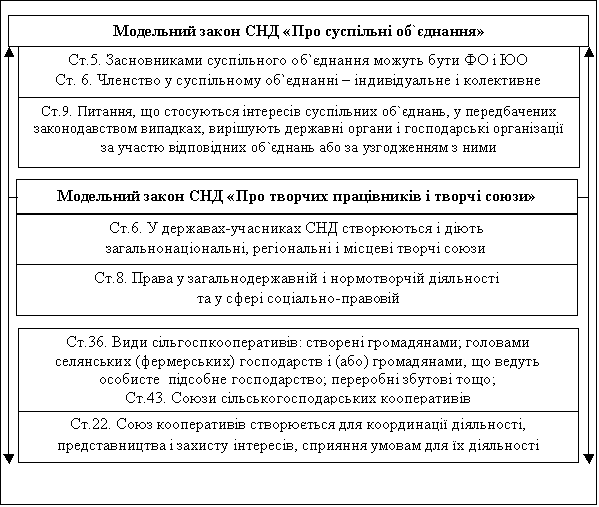 Модельний закон СНД «Про суспільні об`єднання»

Ст.5. Засновниками суспільного об`єднання можуть бути ФО і ЮО
Ст. 6. Членство у суспільному об`єднанні – індивідуальне і колективне

Ст.9. Питання, що стосуються інтересів суспільних об`єднань, у передбачених законодавством випадках, вирішують державні органи і господарські організації за участю відповідних об`єднань або за узгодженням з ними

Модельний закон СНД «Про творчих працівників і творчі союзи»

Ст.6. У державах-учасниках СНД створюються і діють загальнонаціональні, регіональні і місцеві творчі союзи

Ст.8. Права у загальнодержавній і нормотворчій діяльності та у сфері соціально-правовій

Ст.36. Види сільгоспкооперативів: створені громадянами; головами селянських (фермерських) господарств і (або) громадянами, що ведуть особисте підсобне господарство; переробні збутові тощо;
Ст.43. Союзи сільськогосподарських кооперативів

Ст.22. Союз кооперативів створюється для координації діяльності, представництва і захисту інтересів, сприяння умовам для їх діяльності